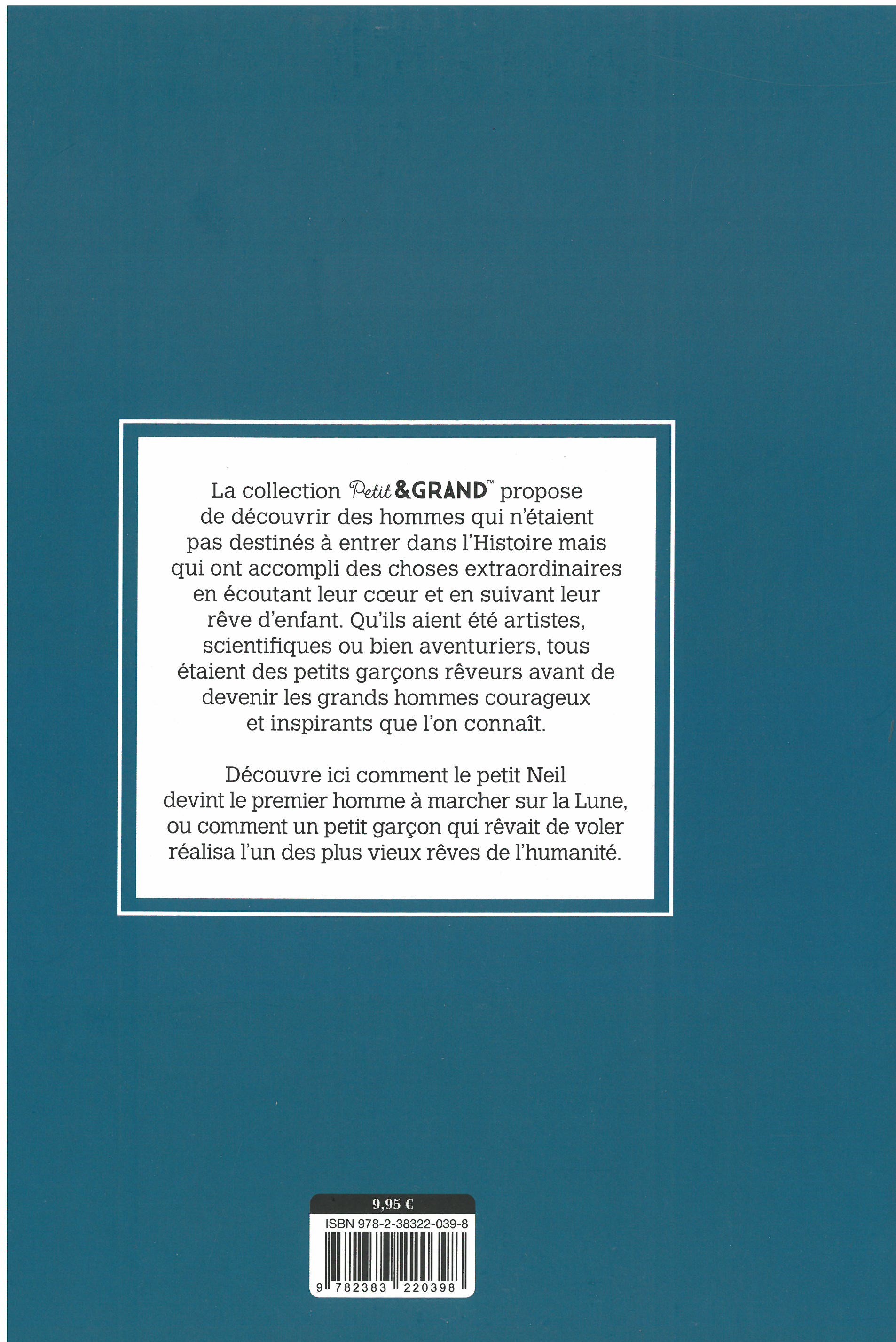 La collection Petit & GRAND™ propose de découvrir des hommes qui n'étaient pas destinés à entrer dans l'Histoire mais qui ont accompli des choses extraordinaires en écoutant leur cœur et en suivant leur rêve d'enfant. Qu'ils aient été artistes, scientifiques ou bien aventuriers, tous étaient des petits garçons rêveurs avant de devenir les grands hommes courageux et inspirants que l'on connaît.

Découvre ici comment le petit Neil devint le premier homme à marcher sur la Lune, ou comment un petit garçon qui rêvait de voler réalisa l'un des plus vieux rêves de l'humanité.

9,95 €

ISBN 978-2-38322-039-8

9 782383 220398